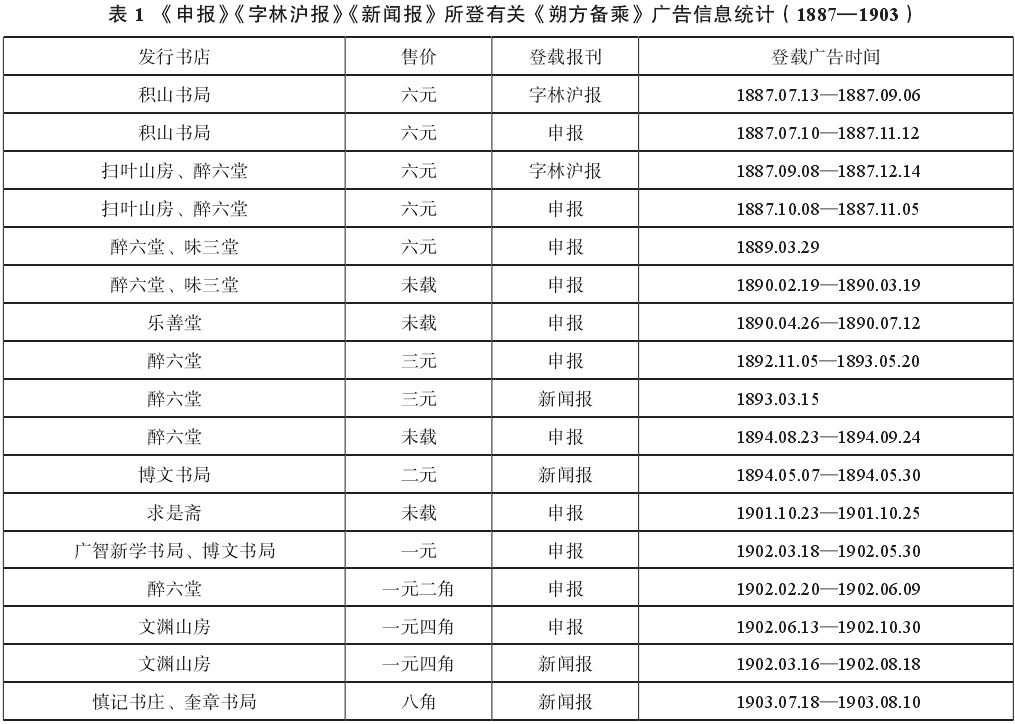 表 1 《申报》《字林沪报》《新闻报》所登有关《朔方备乘》广告信息统计（1887—1903）

| 发行书店 | 售价 | 登载报刊 | 登载广告时间 |
|---|---|---|---|
| 积山书局 | 六元 | 字林沪报 | 1887.07.13—1887.09.06 |
| 积山书局 | 六元 | 申报 | 1887.07.10—1887.11.12 |
| 扫叶山房、醉六堂 | 六元 | 字林沪报 | 1887.09.08—1887.12.14 |
| 扫叶山房、醉六堂 | 六元 | 申报 | 1887.10.08—1887.11.05 |
| 醉六堂、味三堂 | 六元 | 申报 | 1889.03.29 |
| 醉六堂、味三堂 | 未载 | 申报 | 1890.02.19—1890.03.19 |
| 乐善堂 | 未载 | 申报 | 1890.04.26—1890.07.12 |
| 醉六堂 | 三元 | 申报 | 1892.11.05—1893.05.20 |
| 醉六堂 | 三元 | 新闻报 | 1893.03.15 |
| 醉六堂 | 未载 | 申报 | 1894.08.23—1894.09.24 |
| 博文书局 | 二元 | 新闻报 | 1894.05.07—1894.05.30 |
| 求是斋 | 未载 | 申报 | 1901.10.23—1901.10.25 |
| 广智新学书局、博文书局 | 一元 | 申报 | 1902.03.18—1902.05.30 |
| 醉六堂 | 一元二角 | 申报 | 1902.02.20—1902.06.09 |
| 文渊山房 | 一元四角 | 申报 | 1902.06.13—1902.10.30 |
| 文渊山房 | 一元四角 | 新闻报 | 1902.03.16—1902.08.18 |
| 慎记书庄、奎章书局 | 八角 | 新闻报 | 1903.07.18—1903.08.10 |